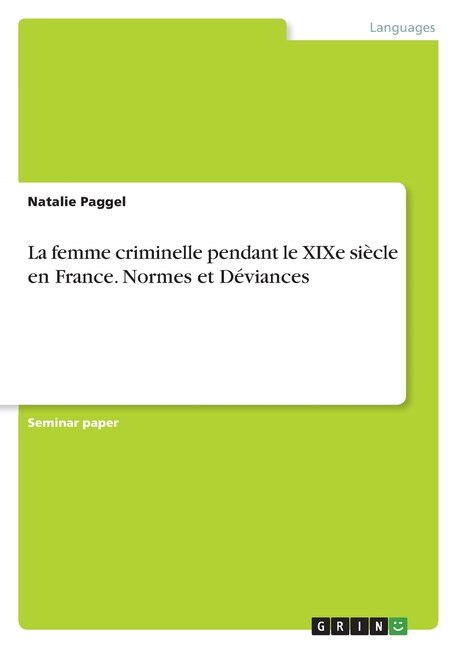 Languages

Natalie Paggel

La femme criminelle pendant le XIXe siècle en France. Normes et Déviances

Seminar paper

GRIN